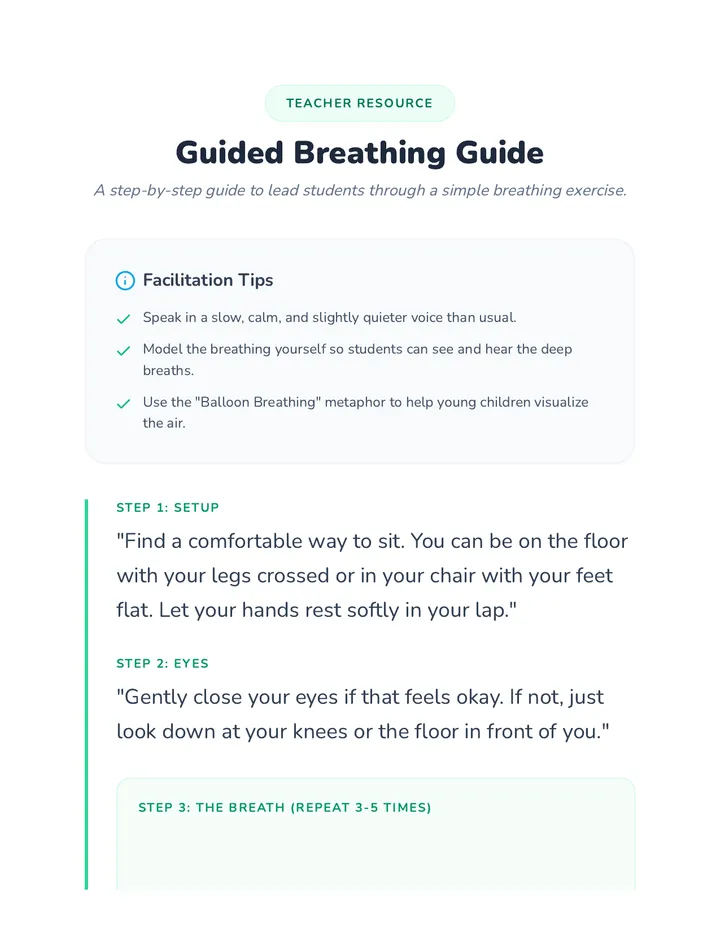 TEACHER RESOURCE

Guided Breathing Guide

A step-by-step guide to lead students through a simple breathing exercise.

Facilitation Tips

Speak in a slow, calm, and slightly quieter voice than usual.

Model the breathing yourself so students can see and hear the deep breaths.

Use the "Balloon Breathing" metaphor to help young children visualize the air.

STEP 1: SETUP

"Find a comfortable way to sit. You can be on the floor with your legs crossed or in your chair with your feet flat. Let your hands rest softly in your lap."

STEP 2: EYES

"Gently close your eyes if that feels okay. If not, just look down at your knees or the floor in front of you."

STEP 3: THE BREATH (REPEAT 3-5 TIMES)